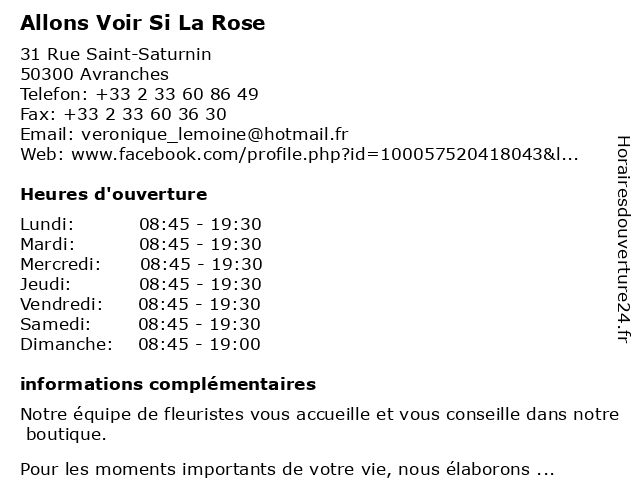 Allons Voir Si La Rose

31 Rue Saint-Saturnin
50300 Avranches
Telefon: +33 2 33 60 86 49
Fax: +33 2 33 60 36 30
Email: veronique_lemoine@hotmail.fr
Web: www.facebook.com/profile.php?id=100057520418043&l...

Heures d'ouverture

Lundi: 08:45 - 19:30
Mardi: 08:45 - 19:30
Mercredi: 08:45 - 19:30
Jeudi: 08:45 - 19:30
Vendredi: 08:45 - 19:30
Samedi: 08:45 - 19:30
Dimanche: 08:45 - 19:00

informations complémentaires

Notre équipe de fleuristes vous accueille et vous conseille dans notre boutique.

Pour les moments importants de votre vie, nous élaborons ...

Horairesdouverture24.fr